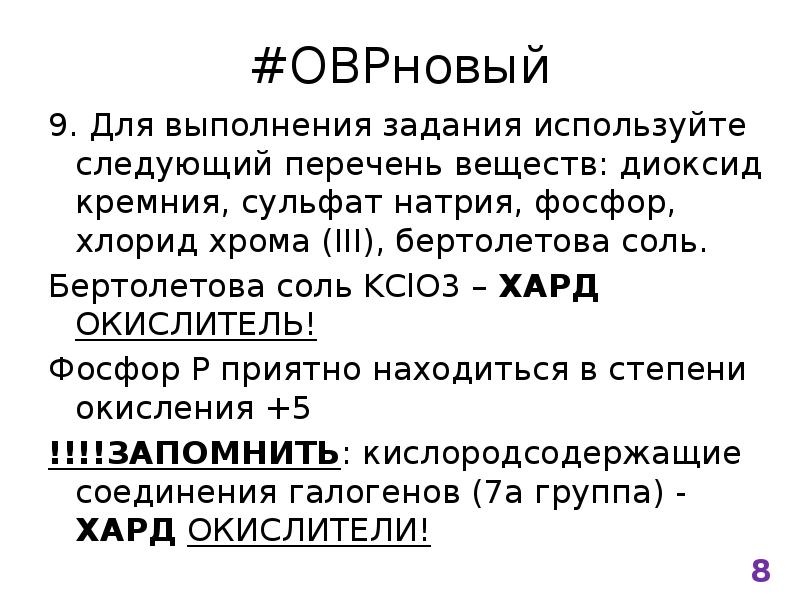 #ОВРновый

9. Для выполнения задания используйте следующий перечень веществ: диоксид кремния, сульфат натрия, фосфор, хлорид хрома (III), бертолетова соль.

Бертолетова соль KClO3 – ХАРД ОКИСЛИТЕЛЬ!

Фосфор P приятно находиться в степени окисления +5

!!!!ЗАПОМНИТЬ: кислородсодержащие соединения галогенов (7а группа) - ХАРД ОКИСЛИТЕЛИ!

8